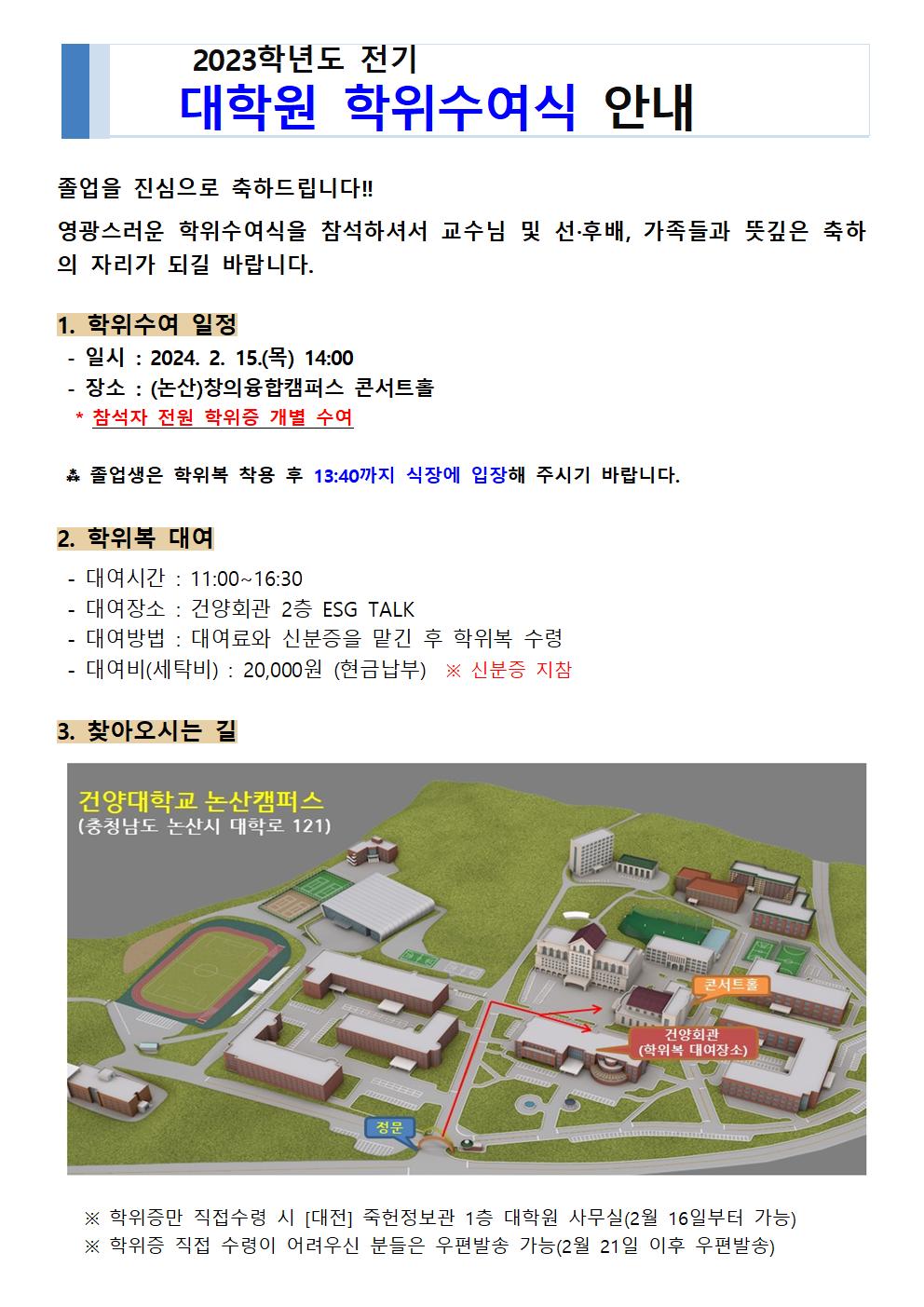 2023학년도 전기
대학원 학위수여식 안내

졸업을 진심으로 축하드립니다!!

영광스러운 학위수여식을 참석하셔서 교수님 및 선·후배, 가족들과 뜻깊은 축하의 자리가 되길 바랍니다.

1. 학위수여 일정

- 일시 : 2024. 2. 15.(목) 14:00
- 장소 : (논산)창의융합캠퍼스 콘서트홀
* 참석자 전원 학위증 개별 수여

⁂ 졸업생은 학위복 착용 후 13:40까지 식장에 입장해 주시기 바랍니다.

2. 학위복 대여

- 대여시간 : 11:00~16:30
- 대여장소 : 건양회관 2층 ESG TALK
- 대여방법 : 대여료와 신분증을 맡긴 후 학위복 수령
- 대여비(세탁비) : 20,000원 (현금납부) ※ 신분증 지참

3. 찾아오시는 길

건양대학교 논산캠퍼스
(충청남도 논산시 대학로 121)

콘서트홀
건양회관
(학위복 대여장소)
정문

※ 학위증만 직접수령 시 [대전] 죽헌정보관 1층 대학원 사무실(2월 16일부터 가능)
※ 학위증 직접 수령이 어려우신 분들은 우편발송 가능(2월 21일 이후 우편발송)